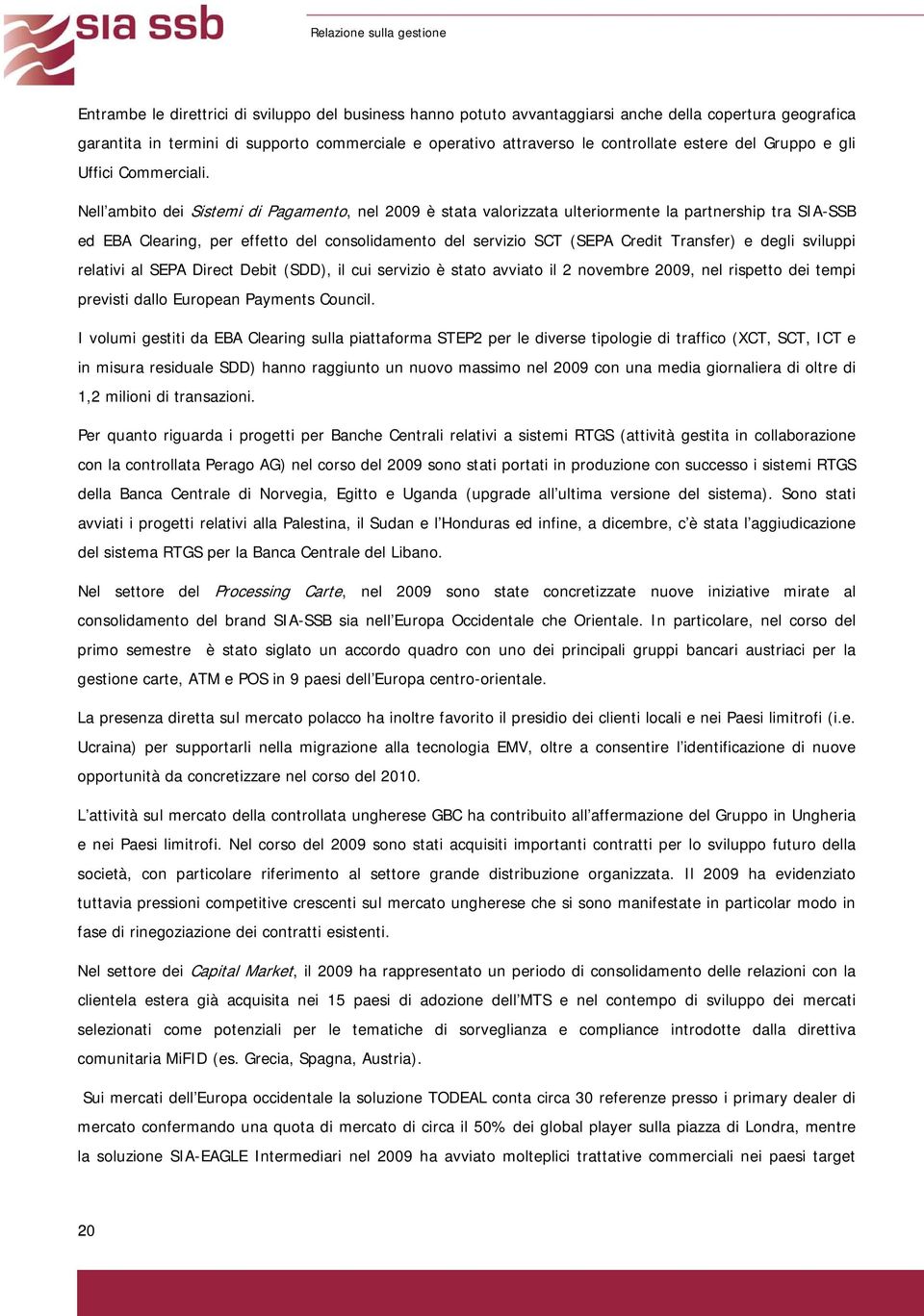 sia ssb

Relazione sulla gestione

Entrambe le direttrici di sviluppo del business hanno potuto avvantaggiarsi anche della copertura geografica garantita in termini di supporto commerciale e operativo attraverso le controllate estere del Gruppo e gli Uffici Commerciali.

Nell'ambito dei Sistemi di Pagamento, nel 2009 è stata valorizzata ulteriormente la partnership tra SIA-SSB ed EBA Clearing, per effetto del consolidamento del servizio SCT (SEPA Credit Transfer) e degli sviluppi relativi al SEPA Direct Debit (SDD), il cui servizio è stato avviato il 2 novembre 2009, nel rispetto dei tempi previsti dallo European Payments Council.

I volumi gestiti da EBA Clearing sulla piattaforma STEP2 per le diverse tipologie di traffico (XCT, SCT, ICT e in misura residuale SDD) hanno raggiunto un nuovo massimo nel 2009 con una media giornaliera di oltre di 1,2 milioni di transazioni.

Per quanto riguarda i progetti per Banche Centrali relativi a sistemi RTGS (attività gestita in collaborazione con la controllata Perago AG) nel corso del 2009 sono stati portati in produzione con successo i sistemi RTGS della Banca Centrale di Norvegia, Egitto e Uganda (upgrade all'ultima versione del sistema). Sono stati avviati i progetti relativi alla Palestina, il Sudan e l'Honduras ed infine, a dicembre, c'è stata l'aggiudicazione del sistema RTGS per la Banca Centrale del Libano.

Nel settore del Processing Carte, nel 2009 sono state concretizzate nuove iniziative mirate al consolidamento del brand SIA-SSB sia nell'Europa Occidentale che Orientale. In particolare, nel corso del primo semestre è stato siglato un accordo quadro con uno dei principali gruppi bancari austriaci per la gestione carte, ATM e POS in 9 paesi dell'Europa centro-orientale.

La presenza diretta sul mercato polacco ha inoltre favorito il presidio dei clienti locali e nei Paesi limitrofi (i.e. Ucraina) per supportarli nella migrazione alla tecnologia EMV, oltre a consentire l'identificazione di nuove opportunità da concretizzare nel corso del 2010.

L'attività sul mercato della controllata ungherese GBC ha contribuito all'affermazione del Gruppo in Ungheria e nei Paesi limitrofi. Nel corso del 2009 sono stati acquisiti importanti contratti per lo sviluppo futuro della società, con particolare riferimento al settore grande distribuzione organizzata. Il 2009 ha evidenziato tuttavia pressioni competitive crescenti sul mercato ungherese che si sono manifestate in particolar modo in fase di rinegoziazione dei contratti esistenti.

Nel settore dei Capital Market, il 2009 ha rappresentato un periodo di consolidamento delle relazioni con la clientela estera già acquisita nei 15 paesi di adozione dell'MTS e nel contempo di sviluppo dei mercati selezionati come potenziali per le tematiche di sorveglianza e compliance introdotte dalla direttiva comunitaria MiFID (es. Grecia, Spagna, Austria).

Sui mercati dell'Europa occidentale la soluzione TODEAL conta circa 30 referenze presso i primary dealer di mercato confermando una quota di mercato di circa il 50% dei global player sulla piazza di Londra, mentre la soluzione SIA-EAGLE Intermediari nel 2009 ha avviato molteplici trattative commerciali nei paesi target

20